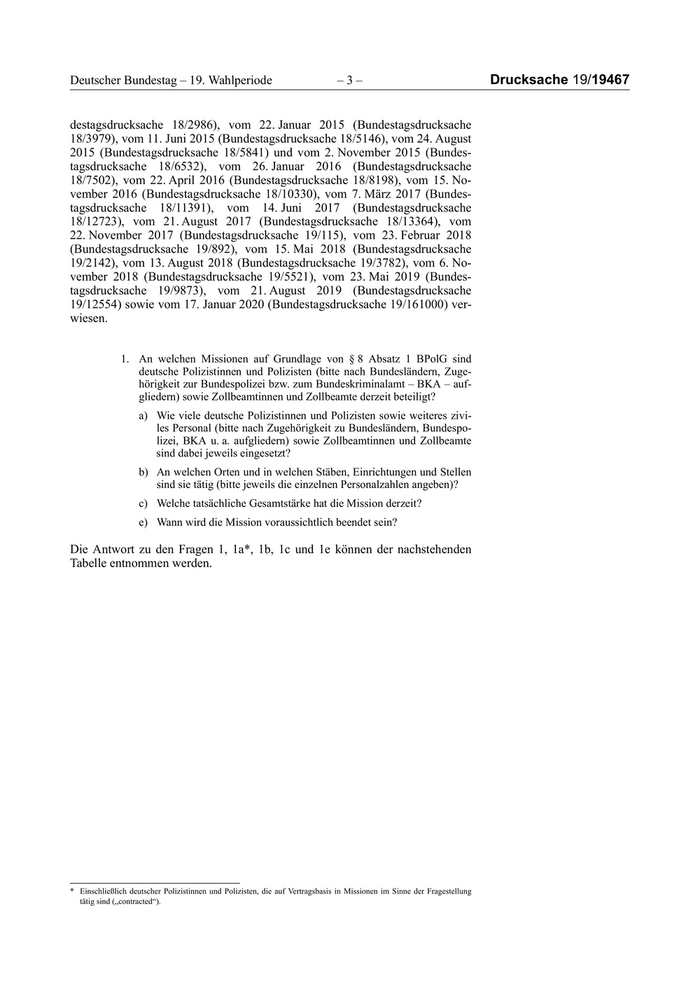 Deutscher Bundestag – 19. Wahlperiode – 3 – Drucksache 19/19467

destagsdrucksache 18/2986), vom 22. Januar 2015 (Bundestagsdrucksache 18/3979), vom 11. Juni 2015 (Bundestagsdrucksache 18/5146), vom 24. August 2015 (Bundestagsdrucksache 18/5841) und vom 2. November 2015 (Bundestagsdrucksache 18/6532), vom 26. Januar 2016 (Bundestagsdrucksache 18/7502), vom 22. April 2016 (Bundestagsdrucksache 18/8198), vom 15. November 2016 (Bundestagsdrucksache 18/10330), vom 7. März 2017 (Bundestagsdrucksache 18/11391), vom 14. Juni 2017 (Bundestagsdrucksache 18/12723), vom 21. August 2017 (Bundestagsdrucksache 18/13364), vom 22. November 2017 (Bundestagsdrucksache 19/115), vom 23. Februar 2018 (Bundestagsdrucksache 19/892), vom 15. Mai 2018 (Bundestagsdrucksache 19/2142), vom 13. August 2018 (Bundestagsdrucksache 19/3782), vom 6. November 2018 (Bundestagsdrucksache 19/5521), vom 23. Mai 2019 (Bundestagsdrucksache 19/9873), vom 21. August 2019 (Bundestagsdrucksache 19/12554) sowie vom 17. Januar 2020 (Bundestagsdrucksache 19/161000) verwiesen.

1. An welchen Missionen auf Grundlage von § 8 Absatz 1 BPolG sind deutsche Polizistinnen und Polizisten (bitte nach Bundesländern, Zugehörigkeit zur Bundespolizei bzw. zum Bundeskriminalamt – BKA – aufgliedern) sowie Zollbeamtinnen und Zollbeamte derzeit beteiligt?

a) Wie viele deutsche Polizistinnen und Polizisten sowie weiteres ziviles Personal (bitte nach Zugehörigkeit zu Bundesländern, Bundespolizei, BKA u. a. aufgliedern) sowie Zollbeamtinnen und Zollbeamte sind dabei jeweils eingesetzt?

b) An welchen Orten und in welchen Stäben, Einrichtungen und Stellen sind sie tätig (bitte jeweils die einzelnen Personalzahlen angeben)?

c) Welche tatsächliche Gesamtstärke hat die Mission derzeit?

e) Wann wird die Mission voraussichtlich beendet sein?

Die Antwort zu den Fragen 1, 1a*, 1b, 1c und 1e können der nachstehenden Tabelle entnommen werden.

* Einschließlich deutscher Polizistinnen und Polizisten, die auf Vertragsbasis in Missionen im Sinne der Fragestellung tätig sind („contracted“).